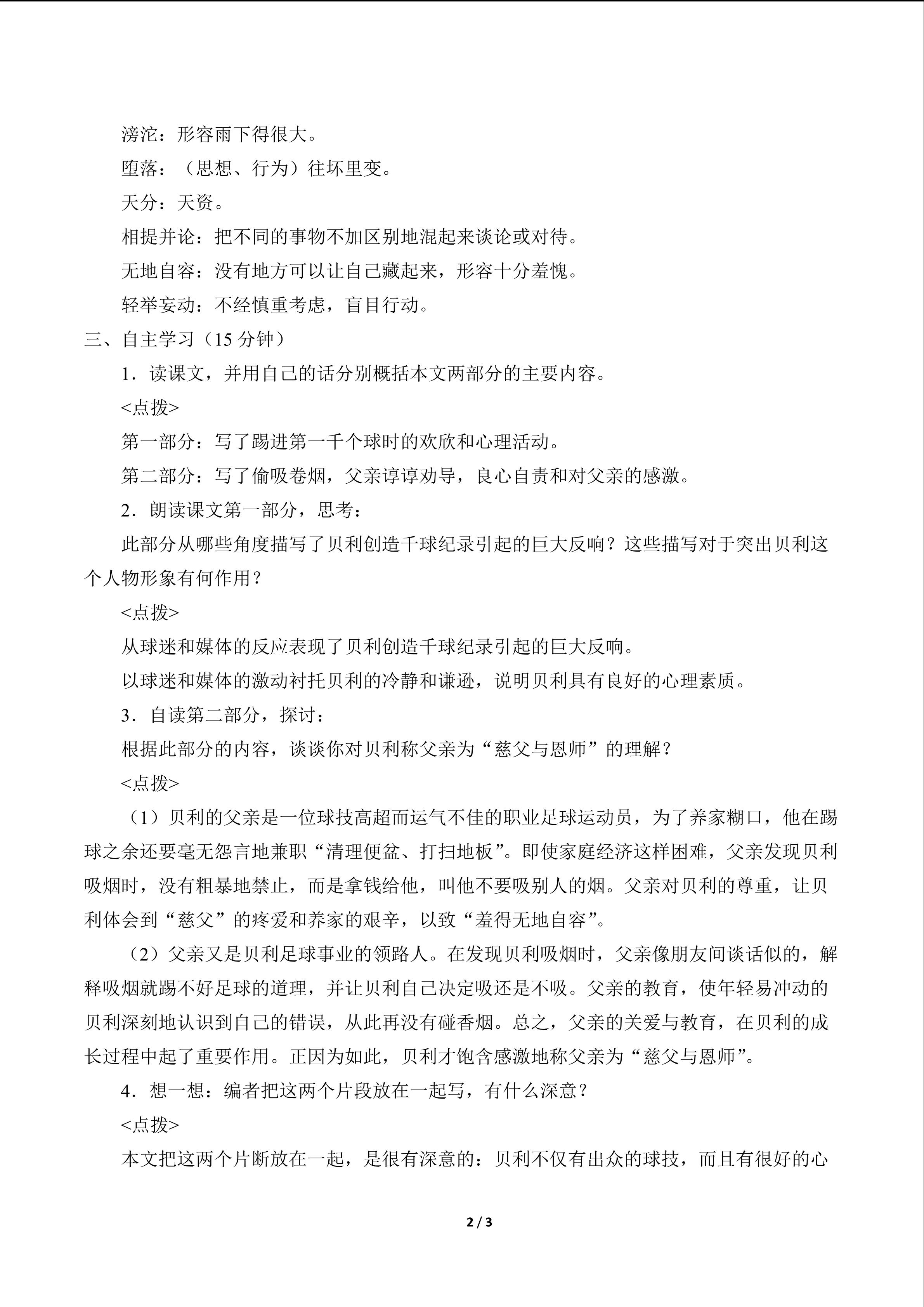 滂沱：形容雨下得很大。

堕落：（思想、行为）往坏里变。

天分：天资。

相提并论：把不同的事物不加区别地混起来谈论或对待。

无地自容：没有地方可以让自己藏起来，形容十分羞愧。

轻举妄动：不经慎重考虑，盲目行动。

三、自主学习（15 分钟）

1．读课文，并用自己的话分别概括本文两部分的主要内容。

<点拨>

第一部分：写了踢进第一千个球时的欢欣和心理活动。

第二部分：写了偷吸卷烟，父亲谆谆劝导，良心自责和对父亲的感激。

2．朗读课文第一部分，思考：

此部分从哪些角度描写了贝利创造千球纪录引起的巨大反响？这些描写对于突出贝利这个人物形象有何作用？

<点拨>

从球迷和媒体的反应表现了贝利创造千球纪录引起的巨大反响。

以球迷和媒体的激动衬托贝利的冷静和谦逊，说明贝利具有良好的心理素质。

3．自读第二部分，探讨：

根据此部分的内容，谈谈你对贝利称父亲为“慈父与恩师”的理解？

<点拨>

（1）贝利的父亲是一位球技高超而运气不佳的职业足球运动员，为了养家糊口，他在踢球之余还要毫无怨言地兼职“清理便盆、打扫地板”。即使家庭经济这样困难，父亲发现贝利吸烟时，没有粗暴地禁止，而是拿钱给他，叫他不要吸别人的烟。父亲对贝利的尊重，让贝利体会到“慈父”的疼爱和养家的艰辛，以致“羞得无地自容”。

（2）父亲又是贝利足球事业的领路人。在发现贝利吸烟时，父亲像朋友间谈话似的，解释吸烟就踢不好足球的道理，并让贝利自己决定吸还是不吸。父亲的教育，使年轻易冲动的贝利深刻地认识到自己的错误，从此再没有碰香烟。总之，父亲的关爱与教育，在贝利的成长过程中起了重要作用。正因为如此，贝利才饱含感激地称父亲为“慈父与恩师”。

4．想一想：编者把这两个片段放在一起写，有什么深意？

<点拨>

本文把这两个片断放在一起，是很有深意的：贝利不仅有出众的球技，而且有很好的心

2 / 3